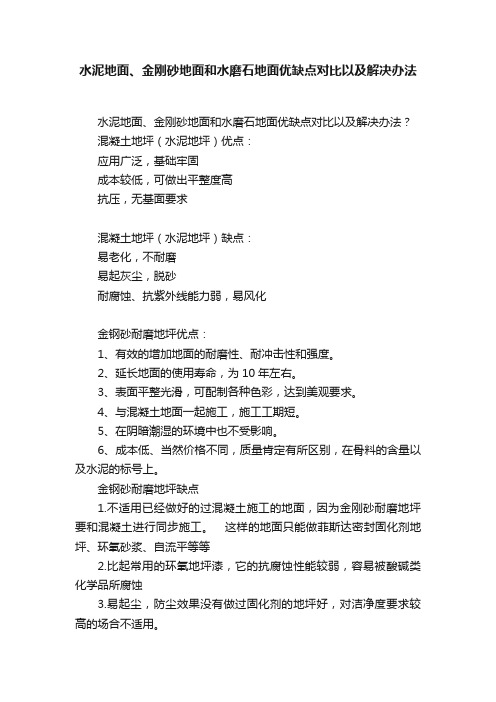 水泥地面、金刚砂地面和水磨石地面优缺点对比以及解决办法

水泥地面、金刚砂地面和水磨石地面优缺点对比以及解决办法？
混凝土地坪（水泥地坪）优点：
应用广泛，基础牢固
成本较低，可做出平整度高
抗压，无基面要求

混凝土地坪（水泥地坪）缺点：
易老化，不耐磨
易起灰尘，脱砂
耐腐蚀、抗紫外线能力弱，易风化

金钢砂耐磨地坪优点：
1、有效的增加地面的耐磨性、耐冲击性和强度。
2、延长地面的使用寿命，为 10 年左右。
3、表面平整光滑，可配制各种色彩，达到美观要求。
4、与混凝土地面一起施工，施工工期短。
5、在阴暗潮湿的环境中也不受影响。
6、成本低、当然价格不同，质量肯定有所区别，在骨料的含量以及水泥的标号上。
金钢砂耐磨地坪缺点
1.不适用已经做好的过混凝土施工的地面，因为金刚砂耐磨地坪要和混凝土进行同步施工。　这样的地面只能做菲斯达密封固化剂地坪、环氧砂浆、自流平等等
2.比起常用的环氧地坪漆，它的抗腐蚀性能较弱，容易被酸碱类化学品所腐蚀
3.易起尘，防尘效果没有做过固化剂的地坪好，对洁净度要求较高的场合不适用。